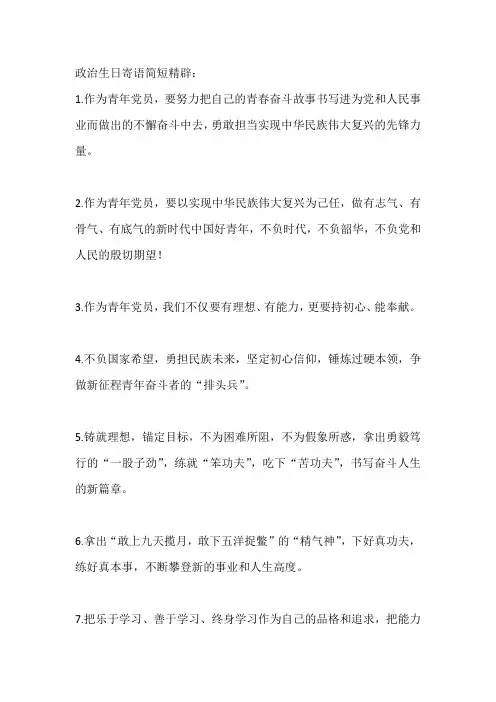 政治生日寄语简短精辟：

1.作为青年党员，要努力把自己的青春奋斗故事书写进为党和人民事业而做出的不懈奋斗中去，勇敢担当实现中华民族伟大复兴的先锋力量。

2.作为青年党员，要以实现中华民族伟大复兴为己任，做有志气、有骨气、有底气的新时代中国好青年，不负时代，不负韶华，不负党和人民的殷切期望！

3.作为青年党员，我们不仅要有理想、有能力，更要持初心、能奉献。

4.不负国家希望，勇担民族未来，坚定初心信仰，锤炼过硬本领，争做新征程青年奋斗者的“排头兵”。

5.铸就理想，锚定目标，不为困难所阻，不为假象所惑，拿出勇毅笃行的“一股子劲”，练就“笨功夫”，吃下“苦功夫”，书写奋斗人生的新篇章。

6.拿出“敢上九天揽月，敢下五洋捉鳖”的“精气神”，下好真功夫，练好真本事，不断攀登新的事业和人生高度。

7.把乐于学习、善于学习、终身学习作为自己的品格和追求，把能力